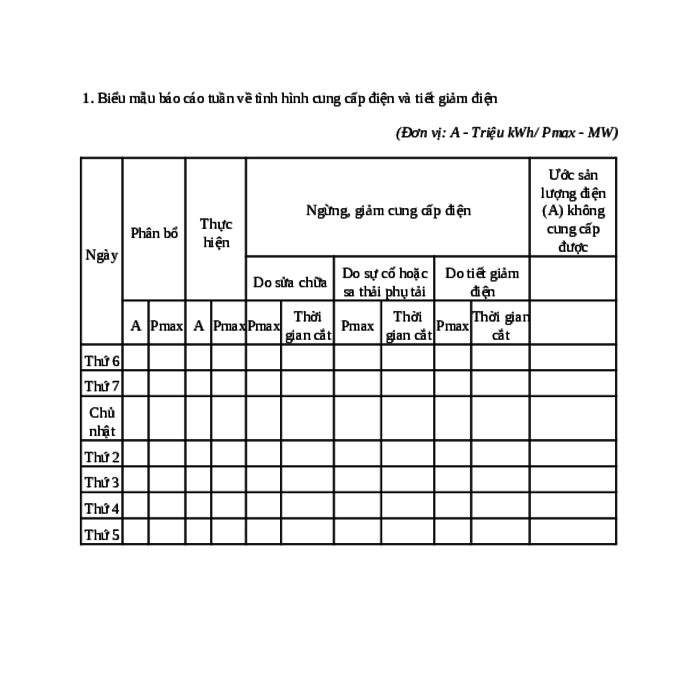 1. Biểu mẫu báo cáo tuần về tình hình cung cấp điện và tiết giảm điện

(Đơn vị: A - Triệu kWh/ Pmax - MW)

| Ngày | Phân bổ | | Thực hiện | | Ngừng, giảm cung cấp điện | | | | | | Ước sản lượng điện (A) không cung cấp được |
|---|---|---|---|---|---|---|---|---|---|---|---|
| | | | | | Do sửa chữa | | Do sự cố hoặc sa thải phụ tải | | Do tiết giảm điện | | |
| | A | Pmax | A | Pmax | Pmax | Thời gian cắt | Pmax | Thời gian cắt | Pmax | Thời gian cắt | |
| Thứ 6 | | | | | | | | | | | |
| Thứ 7 | | | | | | | | | | | |
| Chủ nhật | | | | | | | | | | | |
| Thứ 2 | | | | | | | | | | | |
| Thứ 3 | | | | | | | | | | | |
| Thứ 4 | | | | | | | | | | | |
| Thứ 5 | | | | | | | | | | | |